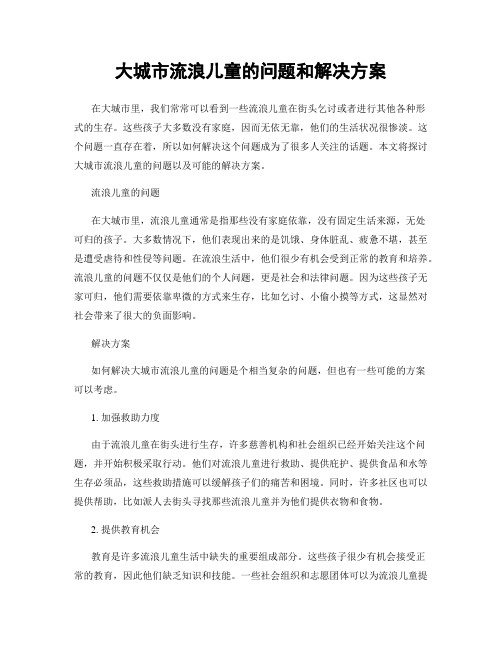 大城市流浪儿童的问题和解决方案

在大城市里，我们常常可以看到一些流浪儿童在街头乞讨或者进行其他各种形式的生存。这些孩子大多数没有家庭，因而无依无靠，他们的生活状况很惨淡。这个问题一直存在着，所以如何解决这个问题成为了很多人关注的话题。本文将探讨大城市流浪儿童的问题以及可能的解决方案。

流浪儿童的问题

在大城市里，流浪儿童通常是指那些没有家庭依靠，没有固定生活来源，无处可归的孩子。大多数情况下，他们表现出来的是饥饿、身体脏乱、疲惫不堪，甚至是遭受虐待和性侵等问题。在流浪生活中，他们很少有机会受到正常的教育和培养。流浪儿童的问题不仅仅是他们的个人问题，更是社会和法律问题。因为这些孩子无家可归，他们需要依靠卑微的方式来生存，比如乞讨、小偷小摸等方式，这显然对社会带来了很大的负面影响。

解决方案

如何解决大城市流浪儿童的问题是个相当复杂的问题，但也有一些可能的方案可以考虑。

1. 加强救助力度

由于流浪儿童在街头进行生存，许多慈善机构和社会组织已经开始关注这个问题，并开始积极采取行动。他们对流浪儿童进行救助、提供庇护、提供食品和水等生存必须品，这些救助措施可以缓解孩子们的痛苦和困境。同时，许多社区也可以提供帮助，比如派人去街头寻找那些流浪儿童并为他们提供衣物和食物。

2. 提供教育机会

教育是许多流浪儿童生活中缺失的重要组成部分。这些孩子很少有机会接受正常的教育，因此他们缺乏知识和技能。一些社会组织和志愿团体可以为流浪儿童提